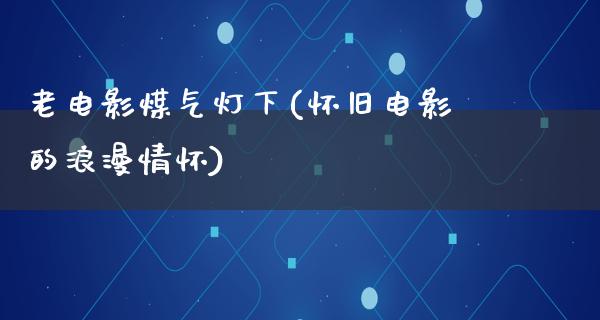 老电影煤气灯下(怀旧电影的浪漫情怀)